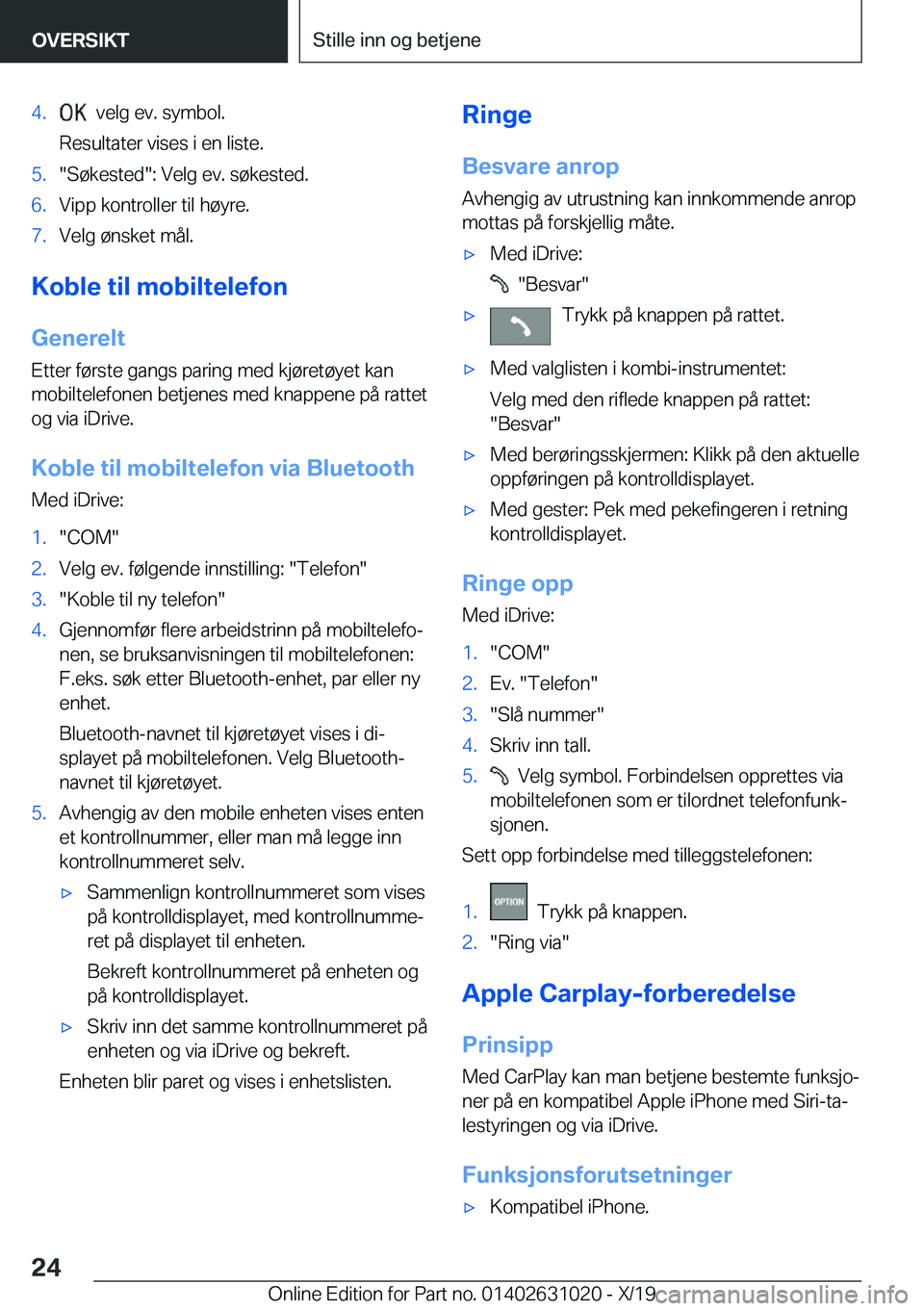 OVERSIKT

Stille inn og betjene

4. OK velg ev. symbol.

Resultater vises i en liste.

5. "Søkested": Velg ev. søkested.

6. Vipp kontroller til høyre.

7. Velg ønsket mål.

Koble til mobiltelefon

Generelt

Etter første gangs paring med kjøretøyet kan mobiltelefonen betjenes med knappene på rattet og via iDrive.

Koble til mobiltelefon via Bluetooth

Med iDrive:

1. "COM"

2. Velg ev. følgende innstilling: "Telefon"

3. "Koble til ny telefon"

4. Gjennomfør flere arbeidstrinn på mobiltelefonen, se bruksanvisningen til mobiltelefonen: F.eks. søk etter Bluetooth-enhet, par eller ny enhet.

Bluetooth-navnet til kjøretøyet vises i displayet på mobiltelefonen. Velg Bluetooth-navnet til kjøretøyet.

5. Avhengig av den mobile enheten vises enten et kontrollnummer, eller man må legge inn kontrollnummeret selv.

▷ Sammenlign kontrollnummeret som vises på kontrolldisplayet, med kontrollnummeret på displayet til enheten.

Bekreft kontrollnummeret på enheten og på kontrolldisplayet.

▷ Skriv inn det samme kontrollnummeret på enheten og via iDrive og bekreft.

Enheten blir paret og vises i enhetslisten.

Ringe

Besvare anrop

Avhengig av utrustning kan innkommende anrop mottas på forskjellig måte.

▷ Med iDrive:

"Besvar"

▷ Trykk på knappen på rattet.

▷ Med valglisten i kombi-instrumentet:

Velg med den riflede knappen på rattet: "Besvar"

▷ Med berøringsskjermen: Klikk på den aktuelle oppføringen på kontrolldisplayet.

▷ Med gester: Pek med pekefingeren i retning kontrolldisplayet.

Ringe opp

Med iDrive:

1. "COM"

2. Ev. "Telefon"

3. "Slå nummer"

4. Skriv inn tall.

5. Velg symbol. Forbindelsen opprettes via mobiltelefonen som er tilordnet telefonfunksjonen.

Sett opp forbindelse med tilleggstelefonen:

1. OPTION Trykk på knappen.

2. "Ring via"

Apple Carplay-forberedelse

Prinsipp

Med CarPlay kan man betjene bestemte funksjoner på en kompatibel Apple iPhone med Siri-talestyringen og via iDrive.

Funksjonsforutsetninger

▷ Kompatibel iPhone.

24

Online Edition for Part no. 01402631020 - X/19 carmanualsonline.info